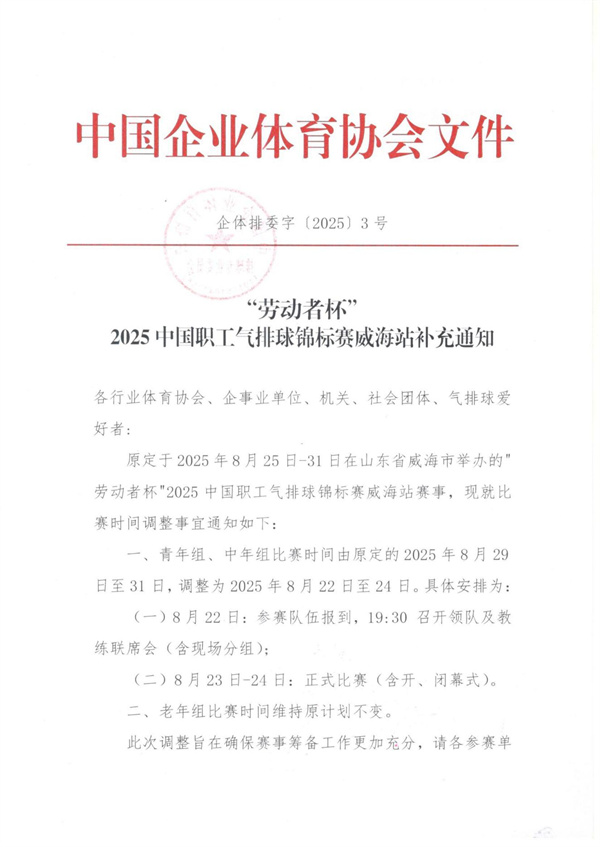 中国企业体育协会文件

企体排委字〔2025〕3号

“劳动者杯”
2025中国职工气排球锦标赛威海站补充通知

各行业体育协会、企事业单位、机关、社会团体、气排球爱好者：

原定于2025年8月25日-31日在山东省威海市举办的"劳动者杯"2025中国职工气排球锦标赛威海站赛事，现就比赛时间调整事宜通知如下：

一、青年组、中年组比赛时间由原定的2025年8月29日至31日，调整为2025年8月22日至24日。具体安排为：

（一）8月22日：参赛队伍报到，19:30 召开领队及教练联席会（含现场分组）；

（二）8月23日-24日：正式比赛（含开、闭幕式）。

二、老年组比赛时间维持原计划不变。

此次调整旨在确保赛事筹备工作更加充分，请各参赛单